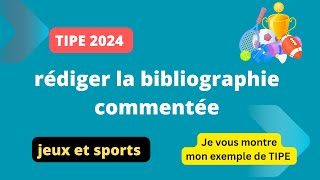 TIPE 2024

rédiger la bibliographie commentée

jeux et sports

Je vous montre mon exemple de TIPE